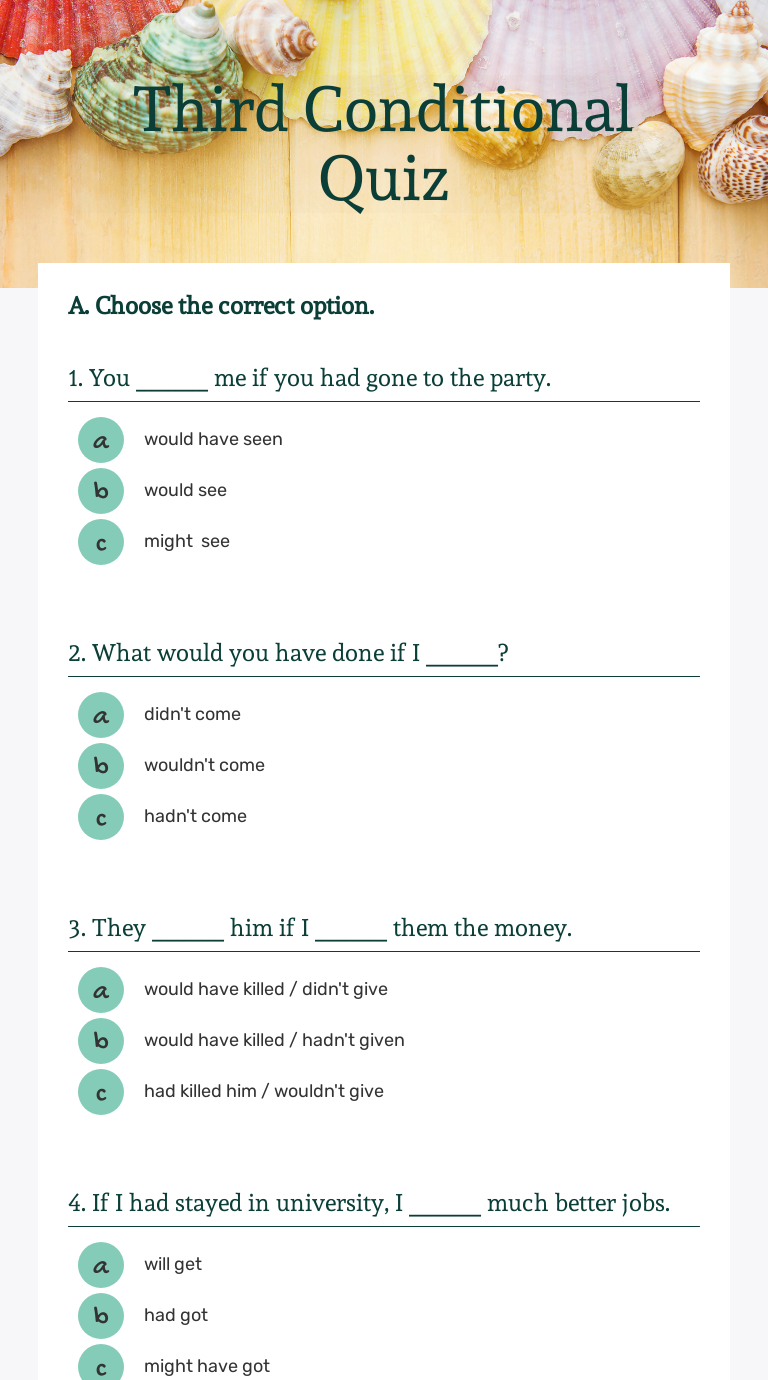 Third Conditional Quiz

A. Choose the correct option.

1. You ______ me if you had gone to the party.

a would have seen
b would see
c might see

2. What would you have done if I ______?

a didn't come
b wouldn't come
c hadn't come

3. They ______ him if I ______ them the money.

a would have killed / didn't give
b would have killed / hadn't given
c had killed him / wouldn't give

4. If I had stayed in university, I ______ much better jobs.

a will get
b had got
c might have got